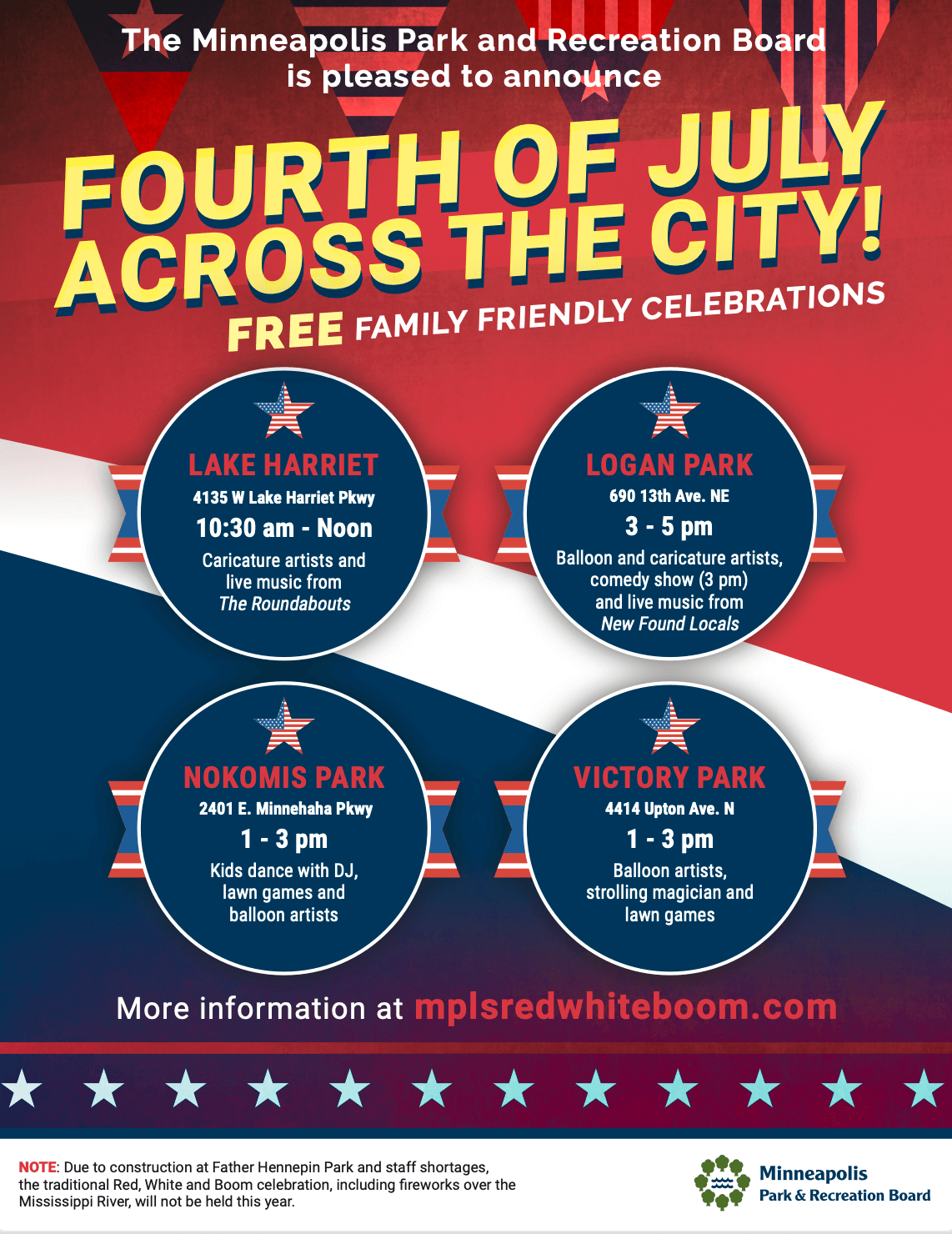 The Minneapolis Park and Recreation Board is pleased to announce

FOURTH OF JULY ACROSS THE CITY!

FREE FAMILY FRIENDLY CELEBRATIONS

LAKE HARRIET
4135 W Lake Harriet Pkwy
10:30 am - Noon
Caricature artists and live music from The Roundabouts

LOGAN PARK
690 13th Ave. NE
3 - 5 pm
Balloon and caricature artists, comedy show (3 pm) and live music from New Found Locals

NOKOMIS PARK
2401 E. Minnehaha Pkwy
1 - 3 pm
Kids dance with DJ, lawn games and balloon artists

VICTORY PARK
4414 Upton Ave. N
1 - 3 pm
Balloon artists, strolling magician and lawn games

More information at mplsredwhiteboom.com

NOTE: Due to construction at Father Hennepin Park and staff shortages, the traditional Red, White and Boom celebration, including fireworks over the Mississippi River, will not be held this year.

Minneapolis
Park & Recreation Board